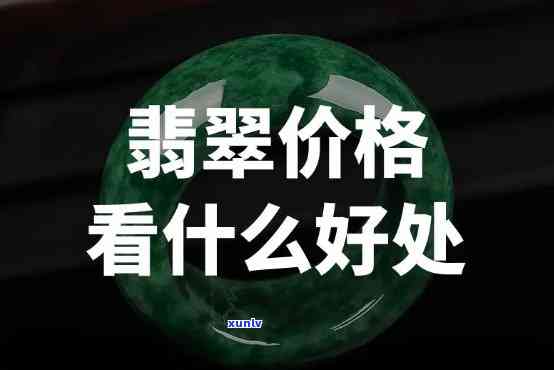 翡翠价格
看什么好处

xunlv